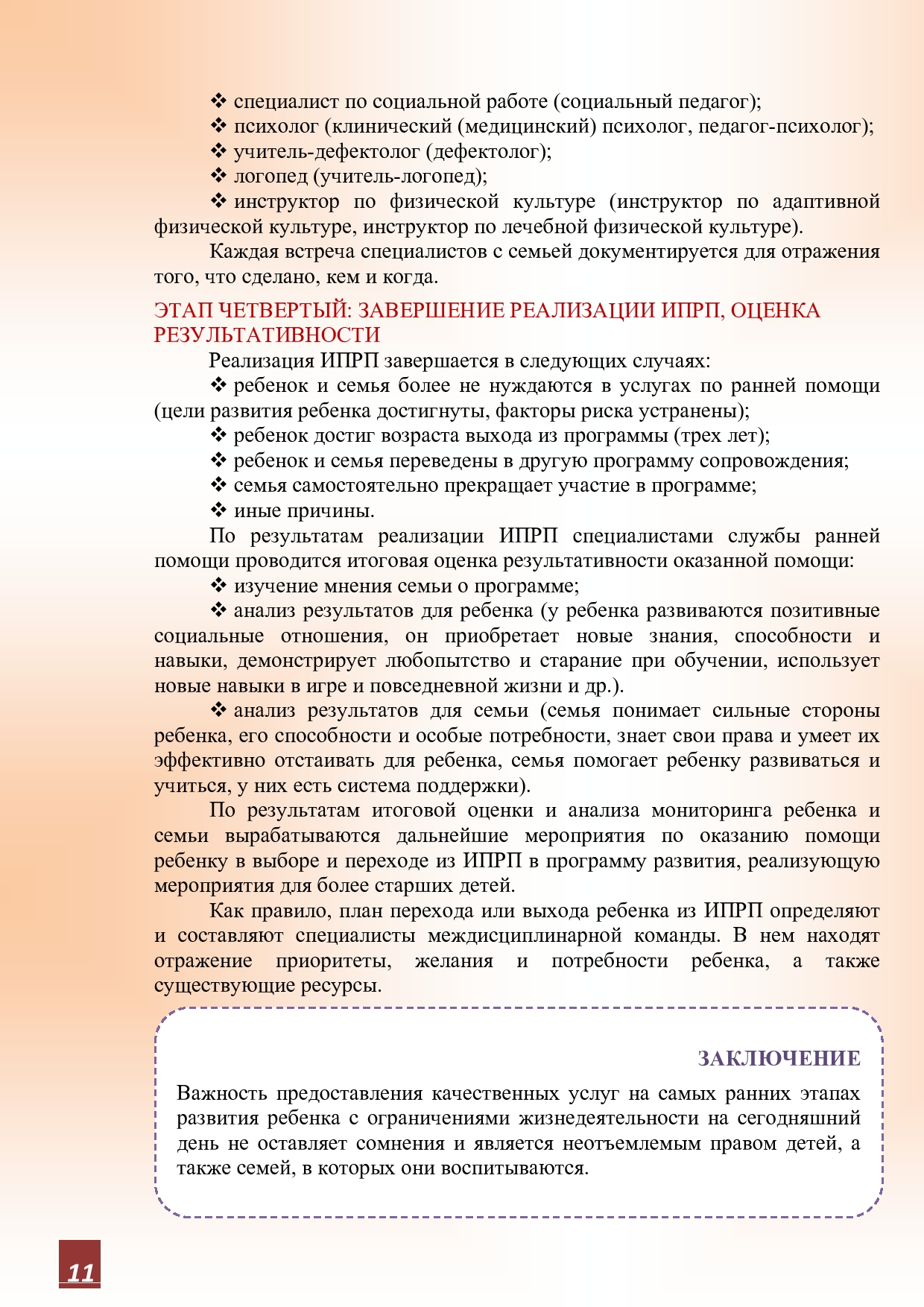 ❖ специалист по социальной работе (социальный педагог);
❖ психолог (клинический (медицинский) психолог, педагог-психолог);
❖ учитель-дефектолог (дефектолог);
❖ логопед (учитель-логопед);
❖ инструктор по физической культуре (инструктор по адаптивной физической культуре, инструктор по лечебной физической культуре).

Каждая встреча специалистов с семьей документируется для отражения того, что сделано, кем и когда.

ЭТАП ЧЕТВЕРТЫЙ: ЗАВЕРШЕНИЕ РЕАЛИЗАЦИИ ИПРП, ОЦЕНКА РЕЗУЛЬТАТИВНОСТИ

Реализация ИПРП завершается в следующих случаях:
❖ ребенок и семья более не нуждаются в услугах по ранней помощи (цели развития ребенка достигнуты, факторы риска устранены);
❖ ребенок достиг возраста выхода из программы (трех лет);
❖ ребенок и семья переведены в другую программу сопровождения;
❖ семья самостоятельно прекращает участие в программе;
❖ иные причины.

По результатам реализации ИПРП специалистами службы ранней помощи проводится итоговая оценка результативности оказанной помощи:
❖ изучение мнения семьи о программе;
❖ анализ результатов для ребенка (у ребенка развиваются позитивные социальные отношения, он приобретает новые знания, способности и навыки, демонстрирует любопытство и старание при обучении, использует новые навыки в игре и повседневной жизни и др.).
❖ анализ результатов для семьи (семья понимает сильные стороны ребенка, его способности и особые потребности, знает свои права и умеет их эффективно отстаивать для ребенка, семья помогает ребенку развиваться и учиться, у них есть система поддержки).

По результатам итоговой оценки и анализа мониторинга ребенка и семьи вырабатываются дальнейшие мероприятия по оказанию помощи ребенку в выборе и переходе из ИПРП в программу развития, реализующую мероприятия для более старших детей.

Как правило, план перехода или выхода ребенка из ИПРП определяют и составляют специалисты междисциплинарной команды. В нем находят отражение приоритеты, желания и потребности ребенка, а также существующие ресурсы.

ЗАКЛЮЧЕНИЕ

Важность предоставления качественных услуг на самых ранних этапах развития ребенка с ограничениями жизнедеятельности на сегодняшний день не оставляет сомнения и является неотъемлемым правом детей, а также семей, в которых они воспитываются.

11